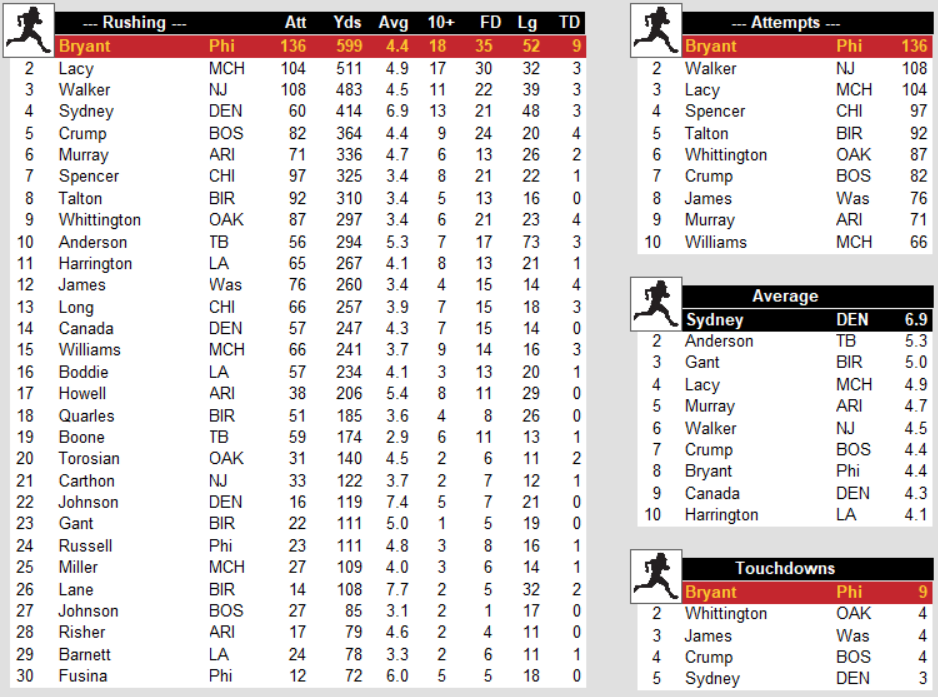 | | --- Rushing --- | | Att | Yds | Avg | 10+ | FD | Lg | TD |
|---|---|---|---|---|---|---|---|---|---|
| | Bryant | Phi | 136 | 599 | 4.4 | 18 | 35 | 52 | 9 |
| 2 | Lacy | MCH | 104 | 511 | 4.9 | 17 | 30 | 32 | 3 |
| 3 | Walker | NJ | 108 | 483 | 4.5 | 11 | 22 | 39 | 3 |
| 4 | Sydney | DEN | 60 | 414 | 6.9 | 13 | 21 | 48 | 3 |
| 5 | Crump | BOS | 82 | 364 | 4.4 | 9 | 24 | 20 | 4 |
| 6 | Murray | ARI | 71 | 336 | 4.7 | 6 | 13 | 26 | 2 |
| 7 | Spencer | CHI | 97 | 325 | 3.4 | 8 | 21 | 22 | 1 |
| 8 | Talton | BIR | 92 | 310 | 3.4 | 5 | 13 | 16 | 0 |
| 9 | Whittington | OAK | 87 | 297 | 3.4 | 6 | 21 | 23 | 4 |
| 10 | Anderson | TB | 56 | 294 | 5.3 | 7 | 17 | 73 | 3 |
| 11 | Harrington | LA | 65 | 267 | 4.1 | 8 | 13 | 21 | 1 |
| 12 | James | Was | 76 | 260 | 3.4 | 4 | 15 | 14 | 4 |
| 13 | Long | CHI | 66 | 257 | 3.9 | 7 | 15 | 18 | 3 |
| 14 | Canada | DEN | 57 | 247 | 4.3 | 7 | 15 | 14 | 0 |
| 15 | Williams | MCH | 66 | 241 | 3.7 | 9 | 14 | 16 | 3 |
| 16 | Boddie | LA | 57 | 234 | 4.1 | 3 | 13 | 20 | 1 |
| 17 | Howell | ARI | 38 | 206 | 5.4 | 8 | 11 | 29 | 0 |
| 18 | Quarles | BIR | 51 | 185 | 3.6 | 4 | 8 | 26 | 0 |
| 19 | Boone | TB | 59 | 174 | 2.9 | 6 | 11 | 13 | 1 |
| 20 | Torosian | OAK | 31 | 140 | 4.5 | 2 | 6 | 11 | 2 |
| 21 | Carthon | NJ | 33 | 122 | 3.7 | 2 | 7 | 12 | 1 |
| 22 | Johnson | DEN | 16 | 119 | 7.4 | 5 | 7 | 21 | 0 |
| 23 | Gant | BIR | 22 | 111 | 5.0 | 1 | 5 | 19 | 0 |
| 24 | Russell | Phi | 23 | 111 | 4.8 | 3 | 8 | 16 | 1 |
| 25 | Miller | MCH | 27 | 109 | 4.0 | 3 | 6 | 14 | 1 |
| 26 | Lane | BIR | 14 | 108 | 7.7 | 2 | 5 | 32 | 2 |
| 27 | Johnson | BOS | 27 | 85 | 3.1 | 2 | 1 | 17 | 0 |
| 28 | Risher | ARI | 17 | 79 | 4.6 | 2 | 4 | 11 | 0 |
| 29 | Barnett | LA | 24 | 78 | 3.3 | 2 | 6 | 11 | 1 |
| 30 | Fusina | Phi | 12 | 72 | 6.0 | 5 | 5 | 18 | 0 |

| | --- Attempts --- | | |
|---|---|---|---|
| | Bryant | Phi | 136 |
| 2 | Walker | NJ | 108 |
| 3 | Lacy | MCH | 104 |
| 4 | Spencer | CHI | 97 |
| 5 | Talton | BIR | 92 |
| 6 | Whittington | OAK | 87 |
| 7 | Crump | BOS | 82 |
| 8 | James | Was | 76 |
| 9 | Murray | ARI | 71 |
| 10 | Williams | MCH | 66 |

| | Average | | |
|---|---|---|---|
| | Sydney | DEN | 6.9 |
| 2 | Anderson | TB | 5.3 |
| 3 | Gant | BIR | 5.0 |
| 4 | Lacy | MCH | 4.9 |
| 5 | Murray | ARI | 4.7 |
| 6 | Walker | NJ | 4.5 |
| 7 | Crump | BOS | 4.4 |
| 8 | Bryant | Phi | 4.4 |
| 9 | Canada | DEN | 4.3 |
| 10 | Harrington | LA | 4.1 |

| | Touchdowns | | |
|---|---|---|---|
| | Bryant | Phi | 9 |
| 2 | Whittington | OAK | 4 |
| 3 | James | Was | 4 |
| 4 | Crump | BOS | 4 |
| 5 | Sydney | DEN | 3 |